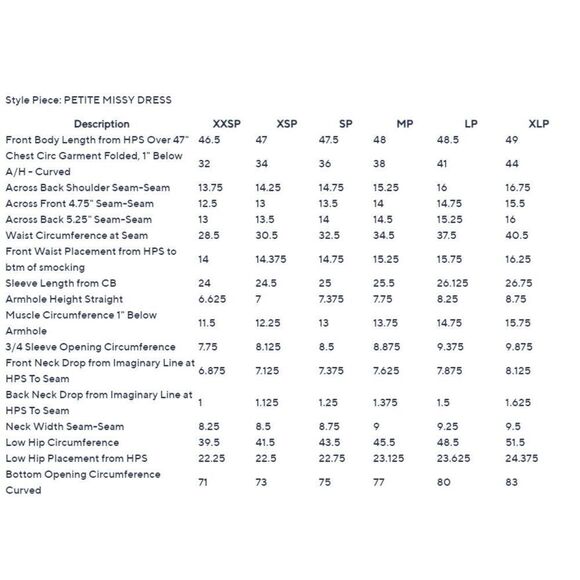 Style Piece: PETITE MISSY DRESS

| Description | XXSP | XSP | SP | MP | LP | XLP |
|---|---|---|---|---|---|---|
| Front Body Length from HPS Over 47" | 46.5 | 47 | 47.5 | 48 | 48.5 | 49 |
| Chest Circ Garment Folded, 1" Below A/H - Curved | 32 | 34 | 36 | 38 | 41 | 44 |
| Across Back Shoulder Seam-Seam | 13.75 | 14.25 | 14.75 | 15.25 | 16 | 16.75 |
| Across Front 4.75" Seam-Seam | 12.5 | 13 | 13.5 | 14 | 14.75 | 15.5 |
| Across Back 5.25" Seam-Seam | 13 | 13.5 | 14 | 14.5 | 15.25 | 16 |
| Waist Circumference at Seam | 28.5 | 30.5 | 32.5 | 34.5 | 37.5 | 40.5 |
| Front Waist Placement from HPS to btm of smocking | 14 | 14.375 | 14.75 | 15.25 | 15.75 | 16.25 |
| Sleeve Length from CB | 24 | 24.5 | 25 | 25.5 | 26.125 | 26.75 |
| Armhole Height Straight | 6.625 | 7 | 7.375 | 7.75 | 8.25 | 8.75 |
| Muscle Circumference 1" Below Armhole | 11.5 | 12.25 | 13 | 13.75 | 14.75 | 15.75 |
| 3/4 Sleeve Opening Circumference | 7.75 | 8.125 | 8.5 | 8.875 | 9.375 | 9.875 |
| Front Neck Drop from Imaginary Line at HPS To Seam | 6.875 | 7.125 | 7.375 | 7.625 | 7.875 | 8.125 |
| Back Neck Drop from Imaginary Line at HPS To Seam | 1 | 1.125 | 1.25 | 1.375 | 1.5 | 1.625 |
| Neck Width Seam-Seam | 8.25 | 8.5 | 8.75 | 9 | 9.25 | 9.5 |
| Low Hip Circumference | 39.5 | 41.5 | 43.5 | 45.5 | 48.5 | 51.5 |
| Low Hip Placement from HPS | 22.25 | 22.5 | 22.75 | 23.125 | 23.625 | 24.375 |
| Bottom Opening Circumference Curved | 71 | 73 | 75 | 77 | 80 | 83 |